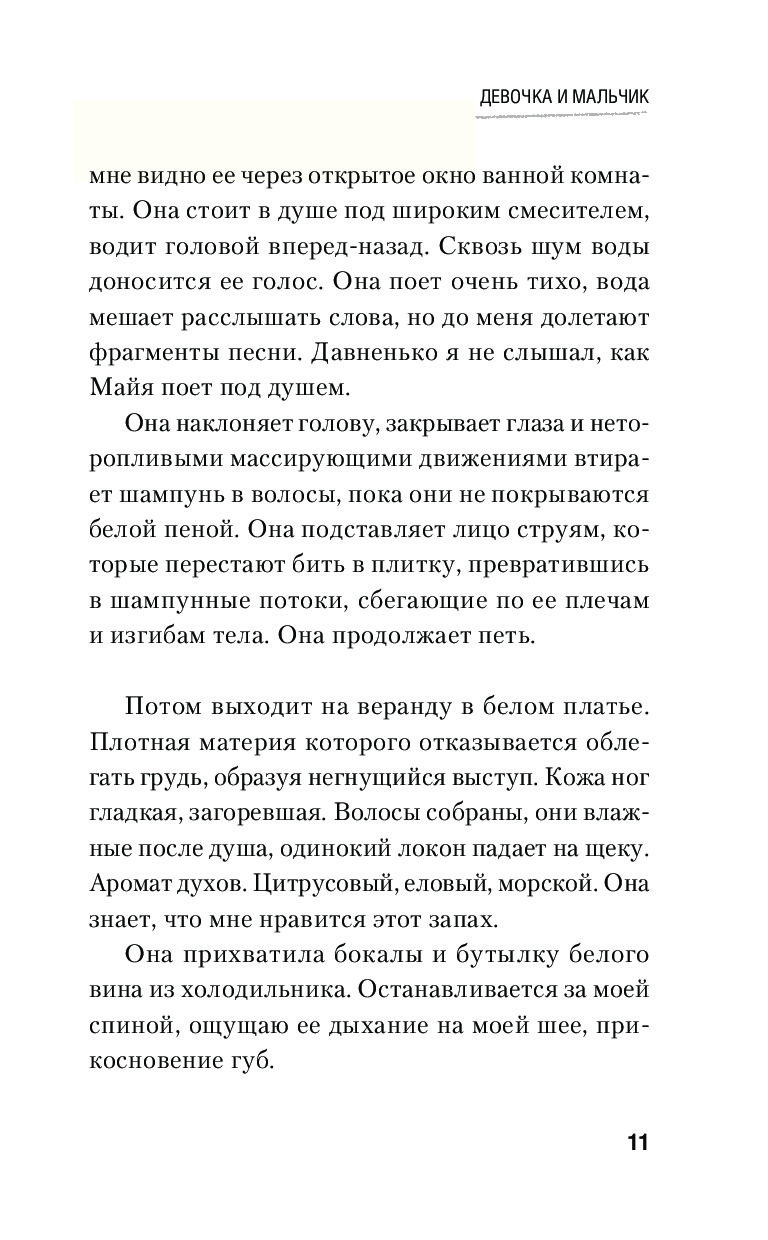 ДЕВОЧКА И МАЛЬЧИК

мне видно ее через открытое окно ванной комнаты. Она стоит в душе под широким смесителем, водит головой вперед-назад. Сквозь шум воды доносится ее голос. Она поет очень тихо, вода мешает расслышать слова, но до меня долетают фрагменты песни. Давненько я не слышал, как Майя поет под душем.

Она наклоняет голову, закрывает глаза и неторопливыми массирующими движениями втирает шампунь в волосы, пока они не покрываются белой пеной. Она подставляет лицо струям, которые перестают бить в плитку, превратившись в шампунные потоки, сбегающие по ее плечам и изгибам тела. Она продолжает петь.

Потом выходит на веранду в белом платье. Плотная материя которого отказывается облегать грудь, образуя негнущийся выступ. Кожа ног гладкая, загоревшая. Волосы собраны, они влажные после душа, одинокий локон падает на щеку. Аромат духов. Цитрусовый, еловый, морской. Она знает, что мне нравится этот запах.

Она прихватила бокалы и бутылку белого вина из холодильника. Останавливается за моей спиной, ощущаю ее дыхание на моей шее, прикосновение губ.

11